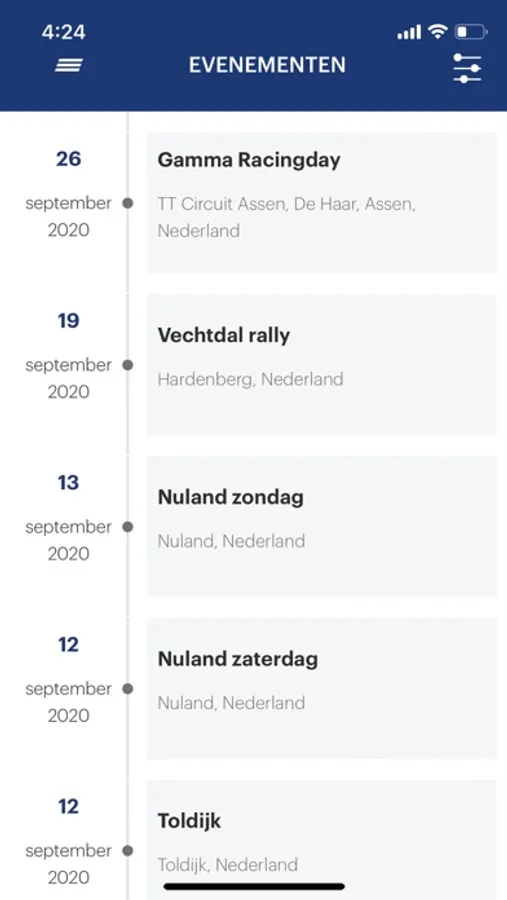 4:24

EVENEMENTEN

26
september
2020

Gamma Racingday
TT Circuit Assen, De Haar, Assen, Nederland

19
september
2020

Vechtdal rally
Hardenberg, Nederland

13
september
2020

Nuland zondag
Nuland, Nederland

12
september
2020

Nuland zaterdag
Nuland, Nederland

12
september
2020

Toldijk
Toldijk, Nederland